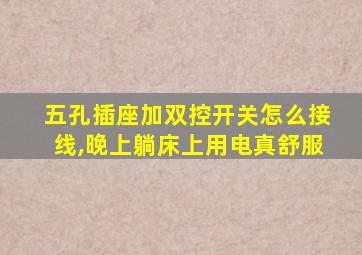 五孔插座加双控开关怎么接线,晚上躺床上用电真舒服